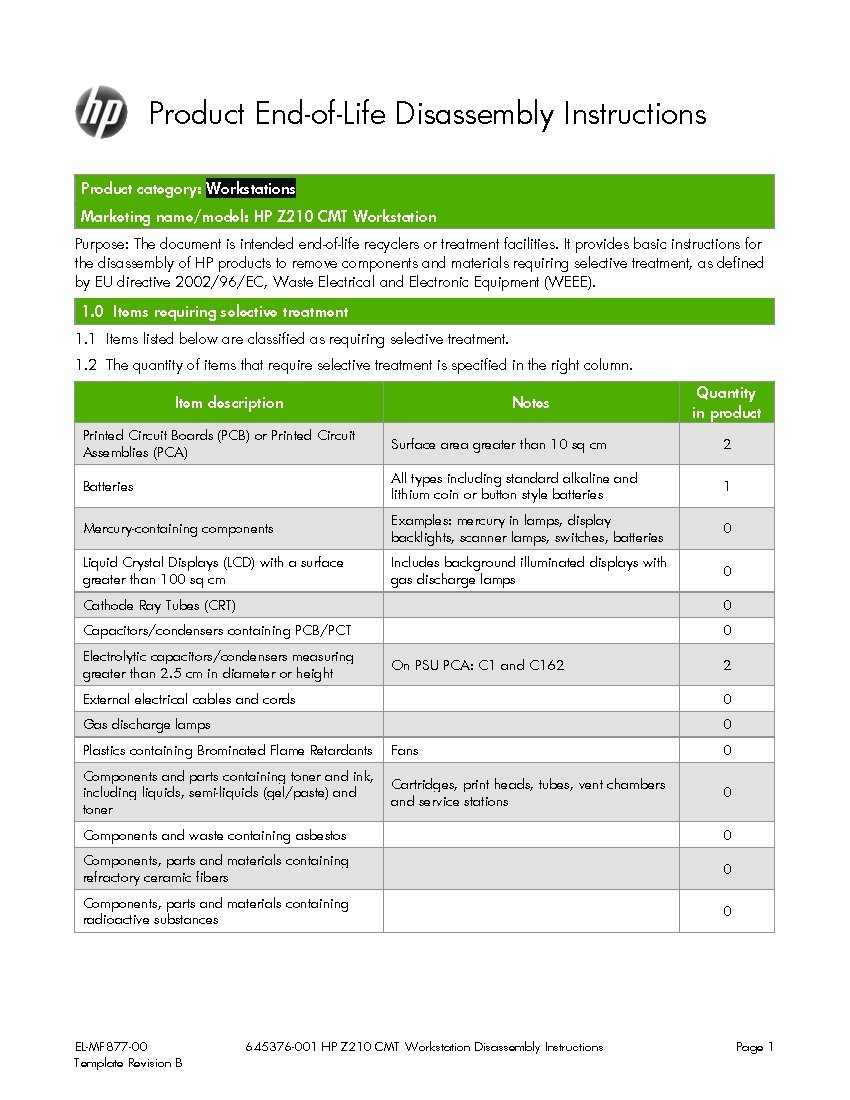 hp

Product End-of-Life Disassembly Instructions

Product category: Workstations

Marketing name/model: HP Z210 CMT Workstation

Purpose: The document is intended end-of-life recyclers or treatment facilities. It provides basic instructions for the disassembly of HP products to remove components and materials requiring selective treatment, as defined by EU directive 2002/96/EC, Waste Electrical and Electronic Equipment (WEEE).

1.0 Items requiring selective treatment

1.1 Items listed below are classified as requiring selective treatment.

1.2 The quantity of items that require selective treatment is specified in the right column.

| Item description | Notes | Quantity in product |
|---|---|---|
| Printed Circuit Boards (PCB) or Printed Circuit Assemblies (PCA) | Surface area greater than 10 sq cm | 2 |
| Batteries | All types including standard alkaline and lithium coin or button style batteries | 1 |
| Mercury-containing components | Examples: mercury in lamps, display backlights, scanner lamps, switches, batteries | 0 |
| Liquid Crystal Displays (LCD) with a surface greater than 100 sq cm | Includes background illuminated displays with gas discharge lamps | 0 |
| Cathode Ray Tubes (CRT) | | 0 |
| Capacitors/condensers containing PCB/PCT | | 0 |
| Electrolytic capacitors/condensers measuring greater than 2.5 cm in diameter or height | On PSU PCA: C1 and C162 | 2 |
| External electrical cables and cords | | 0 |
| Gas discharge lamps | | 0 |
| Plastics containing Brominated Flame Retardants | Fans | 0 |
| Components and parts containing toner and ink, including liquids, semi-liquids (gel/paste) and toner | Cartridges, print heads, tubes, vent chambers and service stations | 0 |
| Components and waste containing asbestos | | 0 |
| Components, parts and materials containing refractory ceramic fibers | | 0 |
| Components, parts and materials containing radioactive substances | | 0 |

EL-MF877-00
Template Revision B

645376-001 HP Z210 CMT Workstation Disassembly Instructions

Page 1